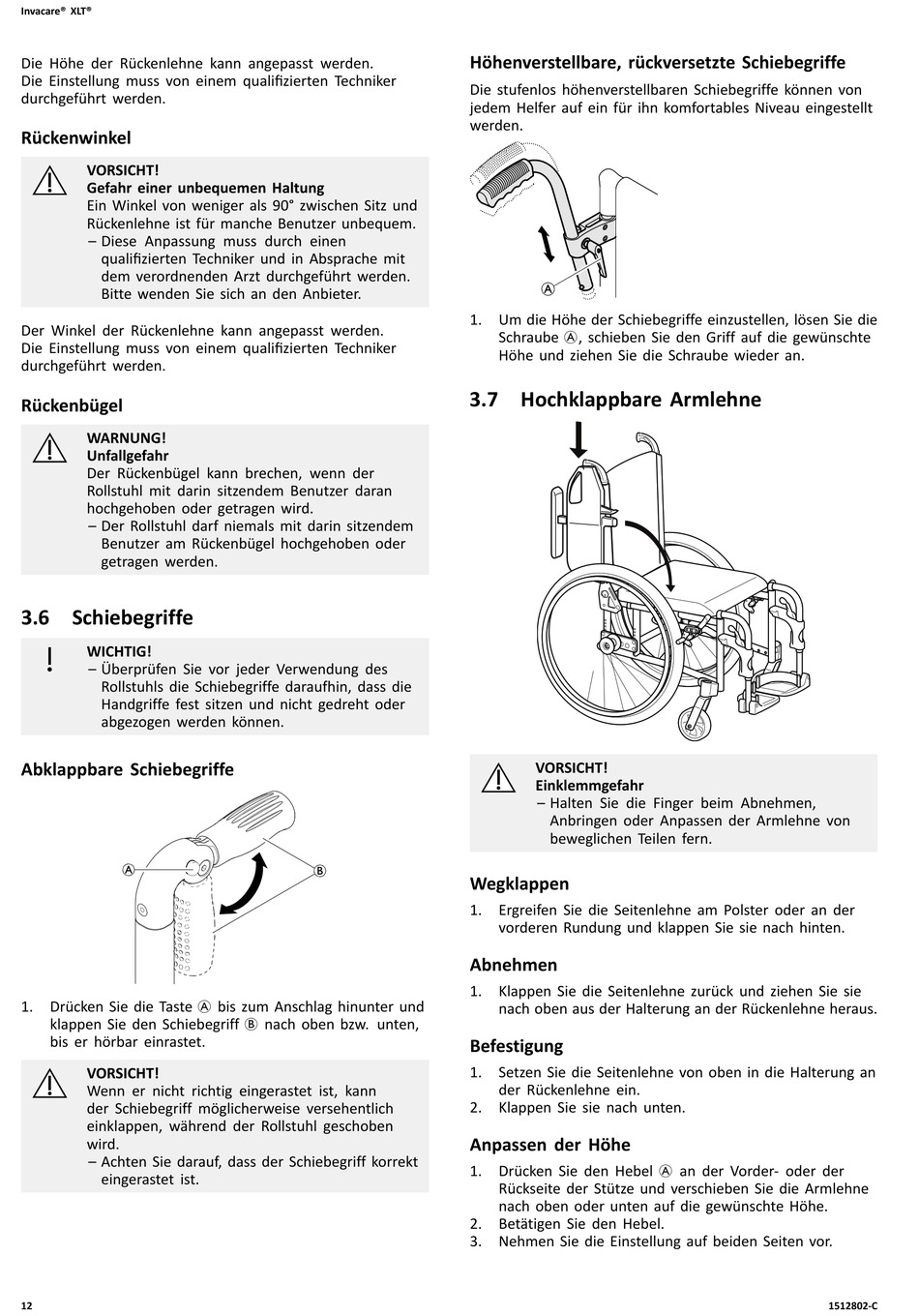 Invacare® XLT®

Die Höhe der Rückenlehne kann angepasst werden. Die Einstellung muss von einem qualifizierten Techniker durchgeführt werden.

Rückenwinkel

VORSICHT!
Gefahr einer unbequemen Haltung
Ein Winkel von weniger als 90° zwischen Sitz und Rückenlehne ist für manche Benutzer unbequem.
– Diese Anpassung muss durch einen qualifizierten Techniker und in Absprache mit dem verordnenden Arzt durchgeführt werden. Bitte wenden Sie sich an den Anbieter.

Der Winkel der Rückenlehne kann angepasst werden. Die Einstellung muss von einem qualifizierten Techniker durchgeführt werden.

Rückenbügel

WARNUNG!
Unfallgefahr
Der Rückenbügel kann brechen, wenn der Rollstuhl mit darin sitzendem Benutzer daran hochgehoben oder getragen wird.
– Der Rollstuhl darf niemals mit darin sitzendem Benutzer am Rückenbügel hochgehoben oder getragen werden.

3.6 Schiebegriffe

WICHTIG!
– Überprüfen Sie vor jeder Verwendung des Rollstuhls die Schiebegriffe daraufhin, dass die Handgriffe fest sitzen und nicht gedreht oder abgezogen werden können.

Abklappbare Schiebegriffe

Ⓐ
Ⓑ

1. Drücken Sie die Taste Ⓐ bis zum Anschlag hinunter und klappen Sie den Schiebegriff Ⓑ nach oben bzw. unten, bis er hörbar einrastet.

VORSICHT!
Wenn er nicht richtig eingerastet ist, kann der Schiebegriff möglicherweise versehentlich einklappen, während der Rollstuhl geschoben wird.
– Achten Sie darauf, dass der Schiebegriff korrekt eingerastet ist.

Höhenverstellbare, rückversetzte Schiebegriffe

Die stufenlos höhenverstellbaren Schiebegriffe können von jedem Helfer auf ein für ihn komfortables Niveau eingestellt werden.

Ⓐ

1. Um die Höhe der Schiebegriffe einzustellen, lösen Sie die Schraube Ⓐ, schieben Sie den Griff auf die gewünschte Höhe und ziehen Sie die Schraube wieder an.

3.7 Hochklappbare Armlehne

VORSICHT!
Einklemmgefahr
– Halten Sie die Finger beim Abnehmen, Anbringen oder Anpassen der Armlehne von beweglichen Teilen fern.

Wegklappen

1. Ergreifen Sie die Seitenlehne am Polster oder an der vorderen Rundung und klappen Sie sie nach hinten.

Abnehmen

1. Klappen Sie die Seitenlehne zurück und ziehen Sie sie nach oben aus der Halterung an der Rückenlehne heraus.

Befestigung

1. Setzen Sie die Seitenlehne von oben in die Halterung an der Rückenlehne ein.
2. Klappen Sie sie nach unten.

Anpassen der Höhe

1. Drücken Sie den Hebel Ⓐ an der Vorder- oder der Rückseite der Stütze und verschieben Sie die Armlehne nach oben oder unten auf die gewünschte Höhe.
2. Betätigen Sie den Hebel.
3. Nehmen Sie die Einstellung auf beiden Seiten vor.

12

1512802-C